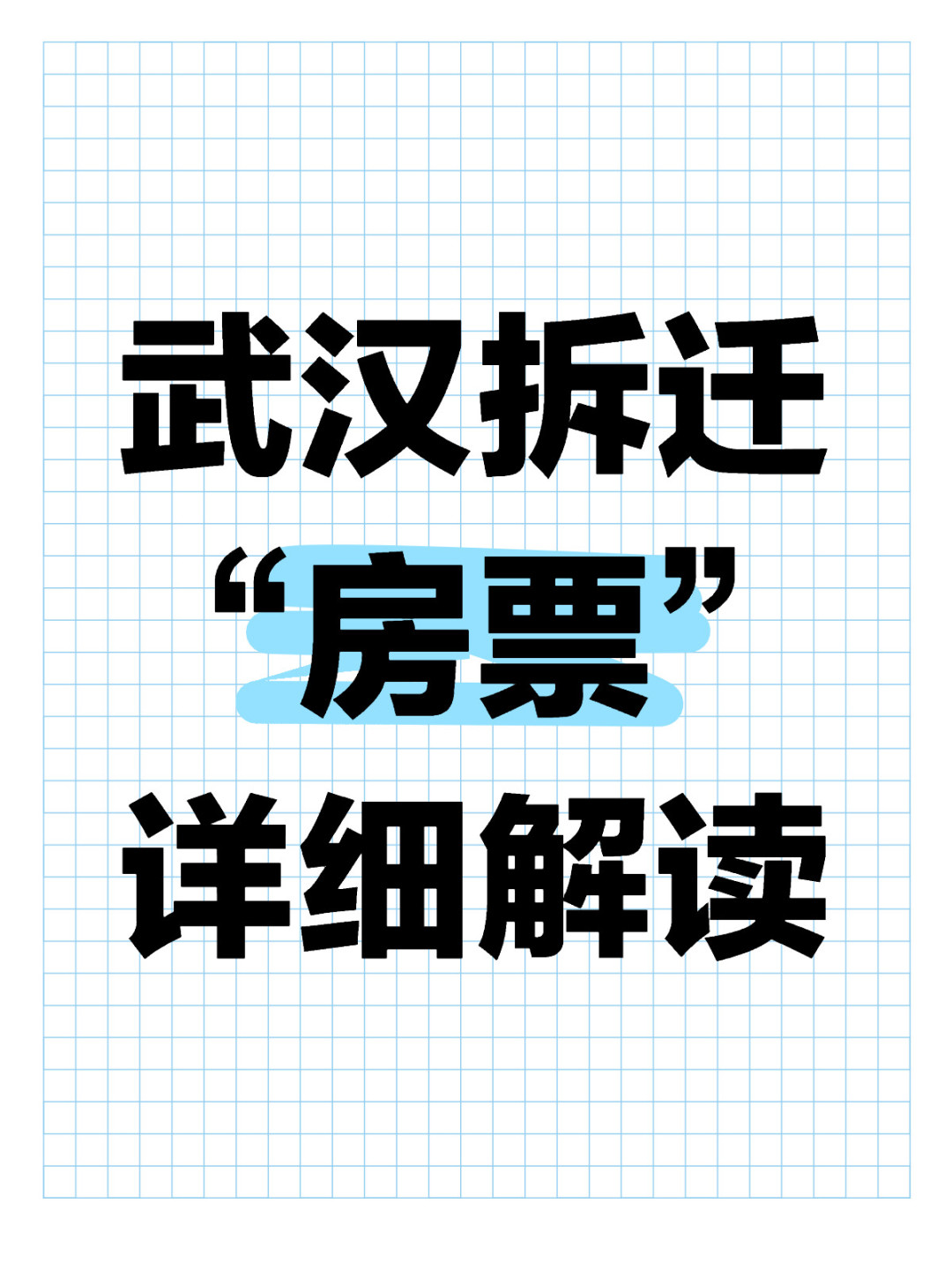 武汉拆迁
“房票”
详细解读